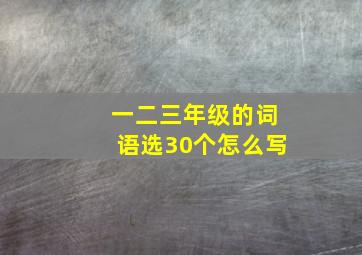 一二三年级的词语选30个怎么写